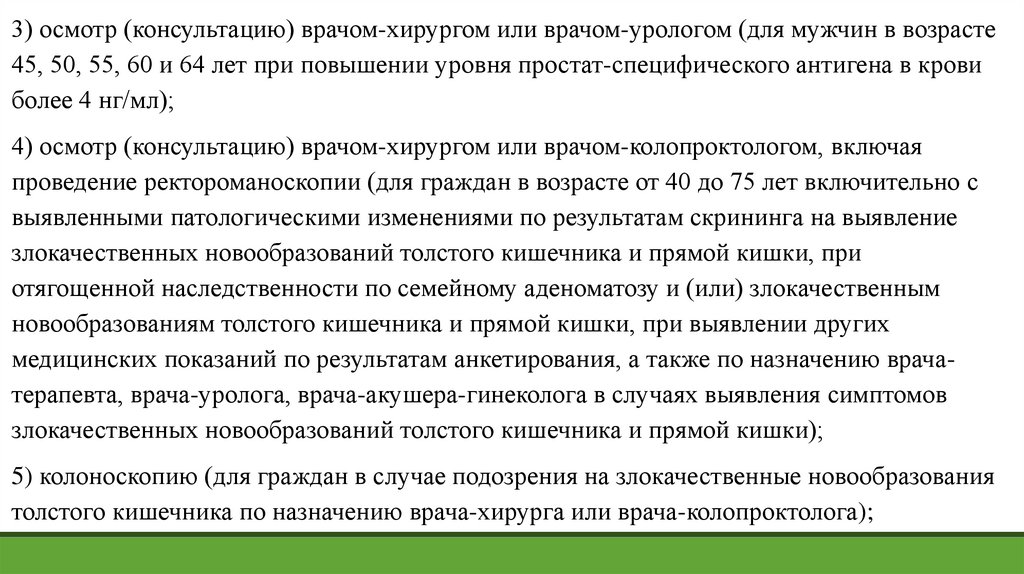 3) осмотр (консультацию) врачом-хирургом или врачом-урологом (для мужчин в возрасте 45, 50, 55, 60 и 64 лет при повышении уровня простат-специфического антигена в крови более 4 нг/мл);

4) осмотр (консультацию) врачом-хирургом или врачом-колопроктологом, включая проведение ректороманоскопии (для граждан в возрасте от 40 до 75 лет включительно с выявленными патологическими изменениями по результатам скрининга на выявление злокачественных новообразований толстого кишечника и прямой кишки, при отягощенной наследственности по семейному аденоматозу и (или) злокачественным новообразованиям толстого кишечника и прямой кишки, при выявлении других медицинских показаний по результатам анкетирования, а также по назначению врача-терапевта, врача-уролога, врача-акушера-гинеколога в случаях выявления симптомов злокачественных новообразований толстого кишечника и прямой кишки);

5) колоноскопию (для граждан в случае подозрения на злокачественные новообразования толстого кишечника по назначению врача-хирурга или врача-колопроктолога);